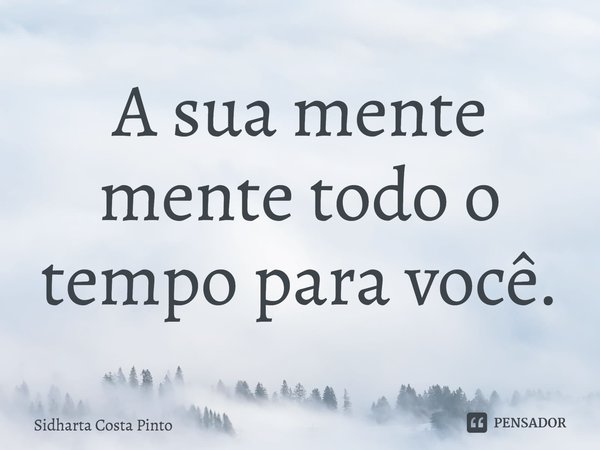 A sua mente mente todo o tempo para você.

Sidharta Costa Pinto

PENSADOR